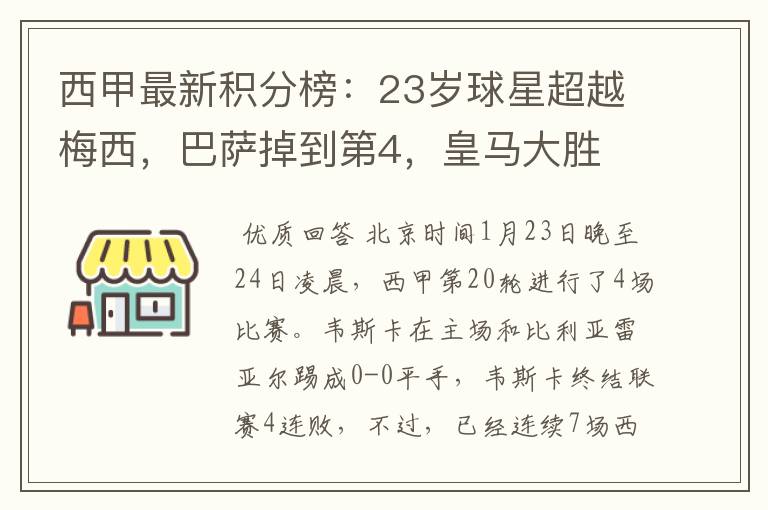 西甲最新积分榜：23岁球星超越梅西，巴萨掉到第4，皇马大胜

优质回答 北京时间1月23日晚至24日凌晨，西甲第20轮进行了4场比赛。韦斯卡在主场和比利亚雷亚尔踢成0-0平手，韦斯卡终结联赛4连败，不过，已经连续7场西